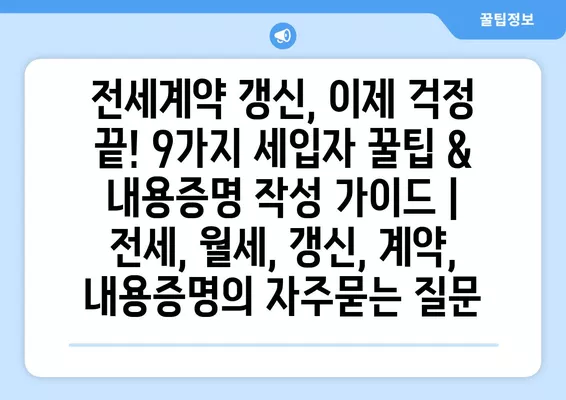 꿀팁정보

전세계약 갱신, 이제 걱정 끝! 9가지 세입자 꿀팁 & 내용증명 작성 가이드 | 전세, 월세, 갱신, 계약, 내용증명의 자주묻는 질문